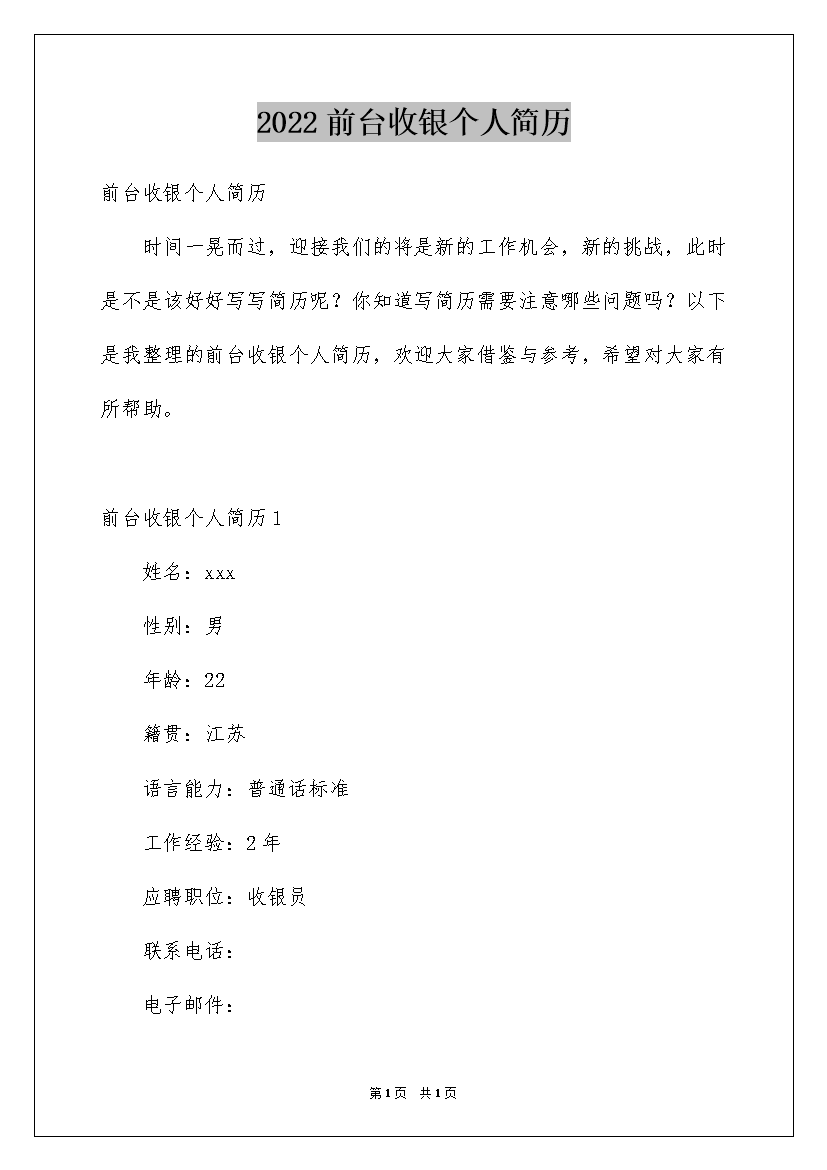 2022 前台收银个人简历

前台收银个人简历

时间一晃而过，迎接我们的将是新的工作机会，新的挑战，此时是不是该好好写写简历呢？你知道写简历需要注意哪些问题吗？以下是我整理的前台收银个人简历，欢迎大家借鉴与参考，希望对大家有所帮助。

前台收银个人简历 1

姓名：xxx

性别：男

年龄：22

籍贯：江苏

语言能力：普通话标准

工作经验：2 年

应聘职位：收银员

联系电话：

电子邮件：

第 1 页 共 1 页